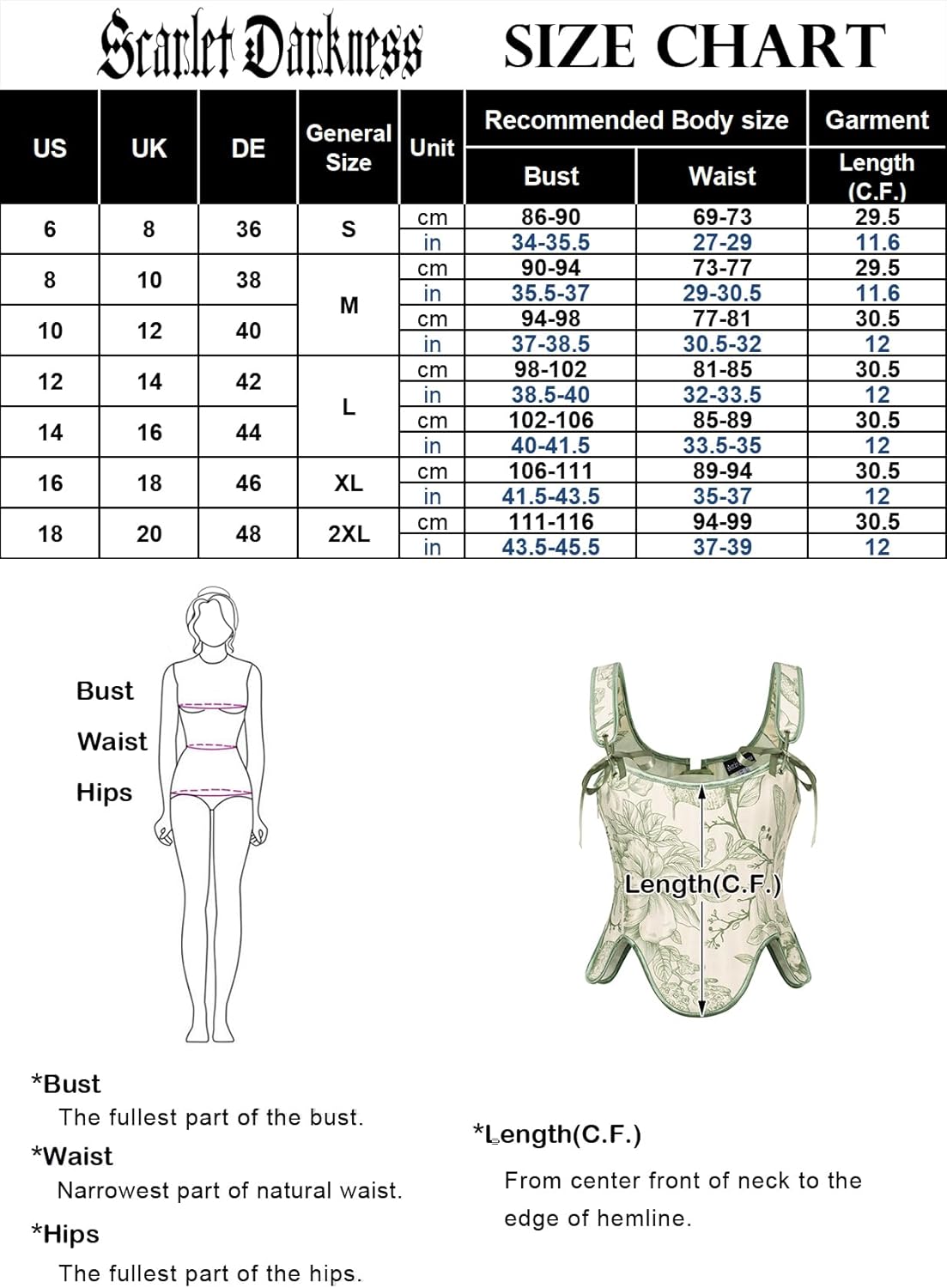 Scarlet Darkness SIZE CHART

| US | UK | DE | General Size | Unit | Recommended Body size Bust | Recommended Body size Waist | Garment Length (C.F.) |
|---|---|---|---|---|---|---|---|
| 6 | 8 | 36 | S | cm | 86-90 | 69-73 | 29.5 |
| | | | | in | 34-35.5 | 27-29 | 11.6 |
| 8 | 10 | 38 | M | cm | 90-94 | 73-77 | 29.5 |
| | | | | in | 35.5-37 | 29-30.5 | 11.6 |
| 10 | 12 | 40 | | cm | 94-98 | 77-81 | 30.5 |
| | | | | in | 37-38.5 | 30.5-32 | 12 |
| 12 | 14 | 42 | L | cm | 98-102 | 81-85 | 30.5 |
| | | | | in | 38.5-40 | 32-33.5 | 12 |
| 14 | 16 | 44 | | cm | 102-106 | 85-89 | 30.5 |
| | | | | in | 40-41.5 | 33.5-35 | 12 |
| 16 | 18 | 46 | XL | cm | 106-111 | 89-94 | 30.5 |
| | | | | in | 41.5-43.5 | 35-37 | 12 |
| 18 | 20 | 48 | 2XL | cm | 111-116 | 94-99 | 30.5 |
| | | | | in | 43.5-45.5 | 37-39 | 12 |

Bust
Waist
Hips

Length(C.F.)

*Bust
The fullest part of the bust.

*Waist
Narrowest part of natural waist.

*Hips
The fullest part of the hips.

*Length(C.F.)
From center front of neck to the edge of hemline.